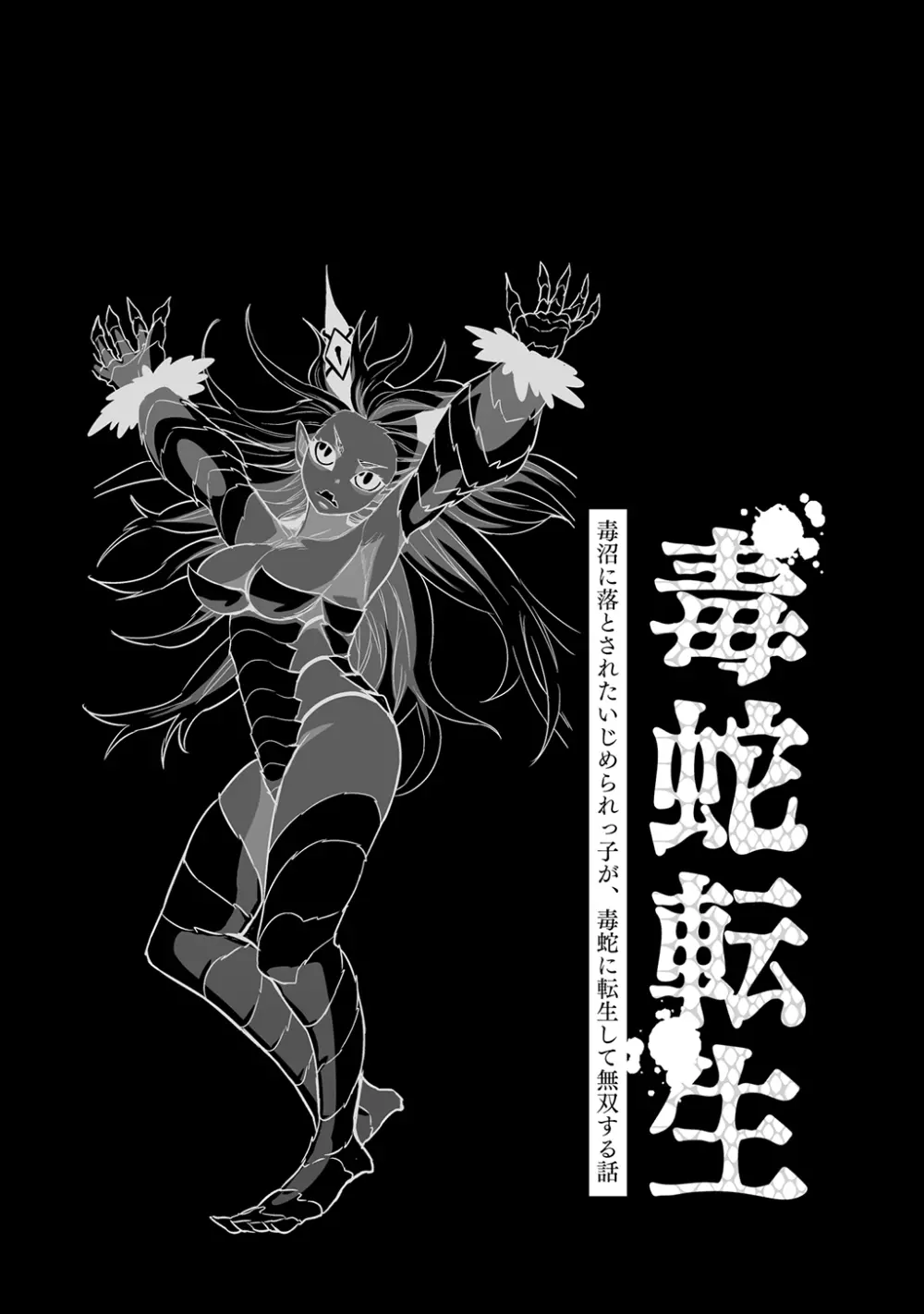 毒蛇転生

毒沼に落とされたいじめられっ子が、毒蛇に転生して無双する話